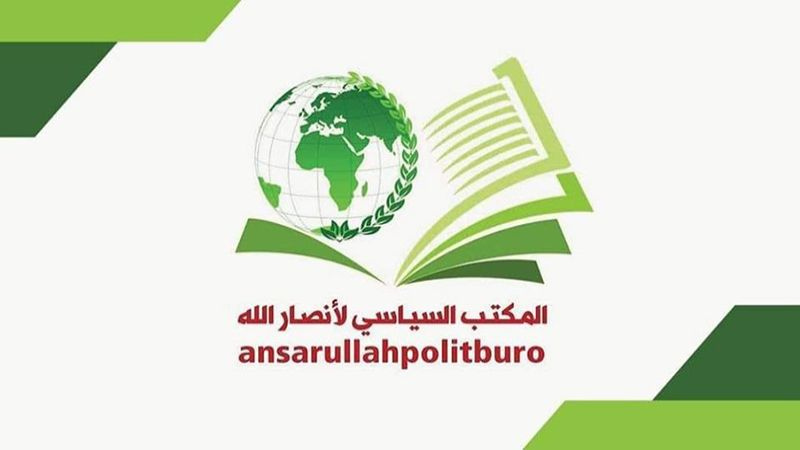 المكتب السياسي لأنصار الله
ansarullahpolitburo